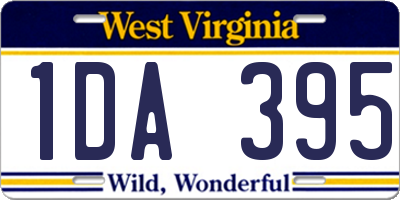 West Virginia

1DA 395

Wild, Wonderful